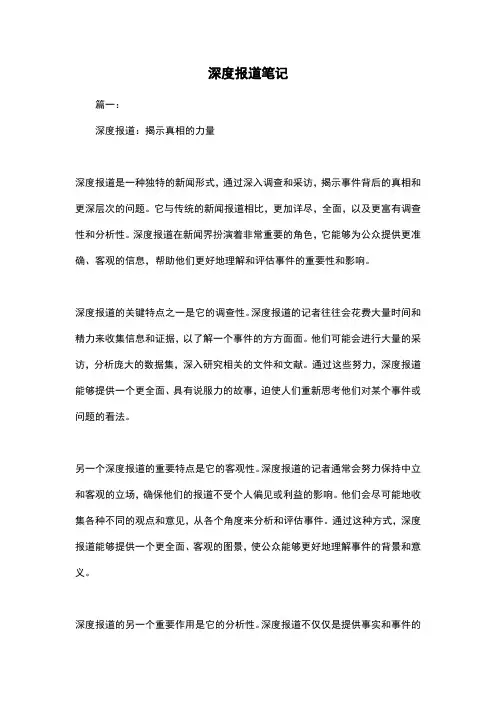 深度报道笔记

篇一：

深度报道：揭示真相的力量

深度报道是一种独特的新闻形式，通过深入调查和采访，揭示事件背后的真相和更深层次的问题。它与传统的新闻报道相比，更加详尽、全面，以及更富有调查性和分析性。深度报道在新闻界扮演着非常重要的角色，它能够为公众提供更准确、客观的信息，帮助他们更好地理解和评估事件的重要性和影响。

深度报道的关键特点之一是它的调查性。深度报道的记者往往会花费大量时间和精力来收集信息和证据，以了解一个事件的方方面面。他们可能会进行大量的采访，分析庞大的数据集，深入研究相关的文件和文献。通过这些努力，深度报道能够提供一个更全面、具有说服力的故事，迫使人们重新思考他们对某个事件或问题的看法。

另一个深度报道的重要特点是它的客观性。深度报道的记者通常会努力保持中立和客观的立场，确保他们的报道不受个人偏见或利益的影响。他们会尽可能地收集各种不同的观点和意见，从各个角度来分析和评估事件。通过这种方式，深度报道能够提供一个更全面、客观的图景，使公众能够更好地理解事件的背景和意义。

深度报道的另一个重要作用是它的分析性。深度报道不仅仅是提供事实和事件的